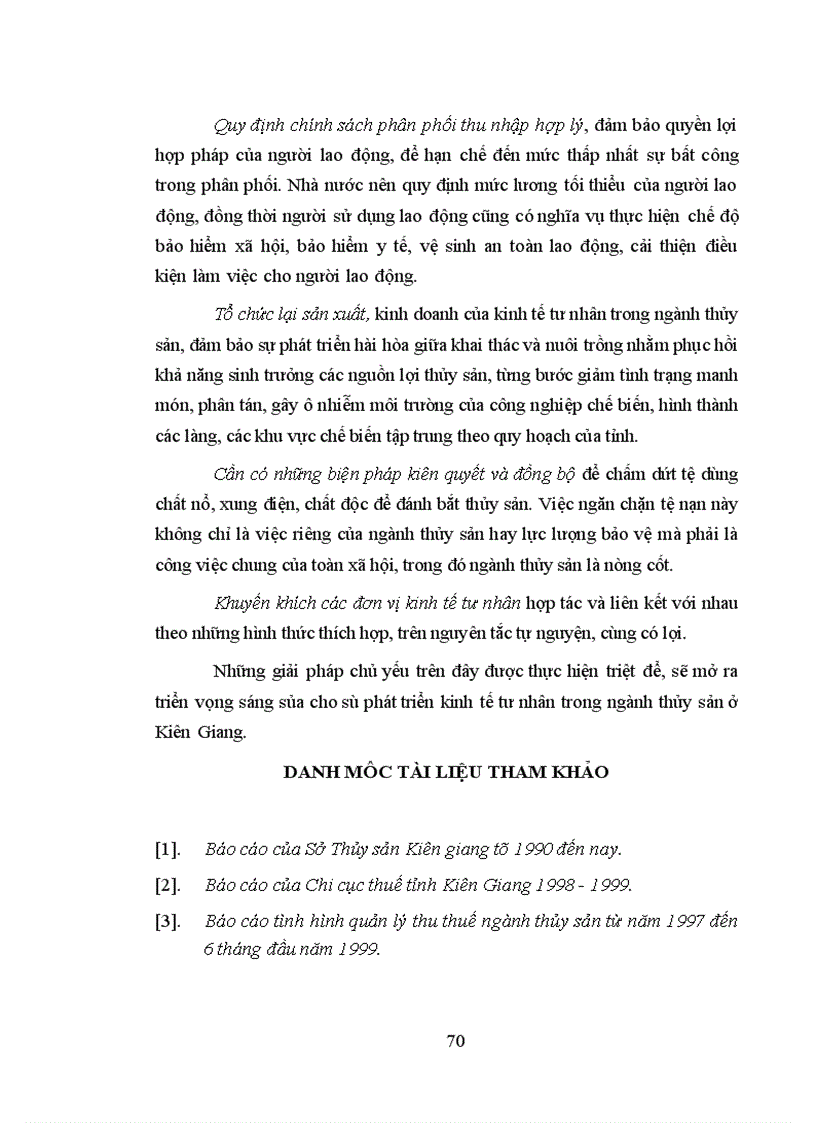 Quy định chính sách phân phối thu nhập hợp lý, đảm bảo quyền lợi hợp pháp của người lao động, để hạn chế đến mức thấp nhất sự bất công trong phân phối. Nhà nước nên quy định mức lương tối thiểu của người lao động, đồng thời người sử dụng lao động cũng có nghĩa vụ thực hiện chế độ bảo hiểm xã hội, bảo hiểm y tế, vệ sinh an toàn lao động, cải thiện điều kiện làm việc cho người lao động.

Tổ chức lại sản xuất, kinh doanh của kinh tế tư nhân trong ngành thủy sản, đảm bảo sự phát triển hài hòa giữa khai thác và nuôi trồng nhằm phục hồi khả năng sinh trưởng các nguồn lợi thủy sản, từng bước giảm tình trạng manh mún, phân tán, gây ô nhiễm môi trường của công nghiệp chế biến, hình thành các làng, các khu vực chế biến tập trung theo quy hoạch của tỉnh.

Cần có những biện pháp kiên quyết và đồng bộ để chấm dứt tệ dùng chất nổ, xung điện, chất độc để đánh bắt thủy sản. Việc ngăn chặn tệ nạn này không chỉ là việc riêng của ngành thủy sản hay lực lượng bảo vệ mà phải là công việc chung của toàn xã hội, trong đó ngành thủy sản là nòng cốt.

Khuyến khích các đơn vị kinh tế tư nhân hợp tác và liên kết với nhau theo những hình thức thích hợp, trên nguyên tắc tự nguyện, cùng có lợi.

Những giải pháp chủ yếu trên đây được thực hiện triệt để, sẽ mở ra triển vọng sáng sủa cho sù phát triển kinh tế tư nhân trong ngành thủy sản ở Kiên Giang.

DANH MÔC TÀI LIỆU THAM KHẢO

[1]. Báo cáo của Sở Thủy sản Kiên giang tõ 1990 đến nay.

[2]. Báo cáo của Chi cục thuế tỉnh Kiên Giang 1998 - 1999.

[3]. Báo cáo tình hình quản lý thu thuế ngành thủy sản từ năm 1997 đến 6 tháng đầu năm 1999.

70